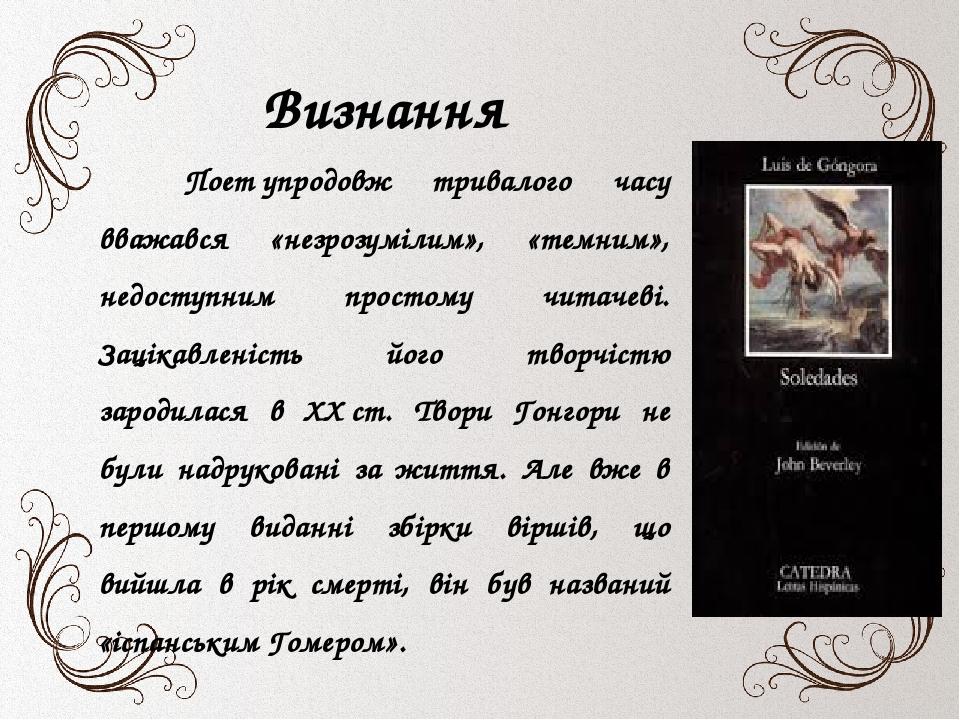 Визнання

Поет упродовж тривалого часу вважався «незрозумілим», «темним», недоступним простому читачеві. Зацікавленість його творчістю зародилася в XX ст. Твори Гонгори не були надруковані за життя. Але вже в першому виданні збірки віршів, що вийшла в рік смерті, він був названий «іспанським Гомером».

Luis de Góngora

Soledades

Edición de
John Beverley

CATEDRA
Letras Hispánicas